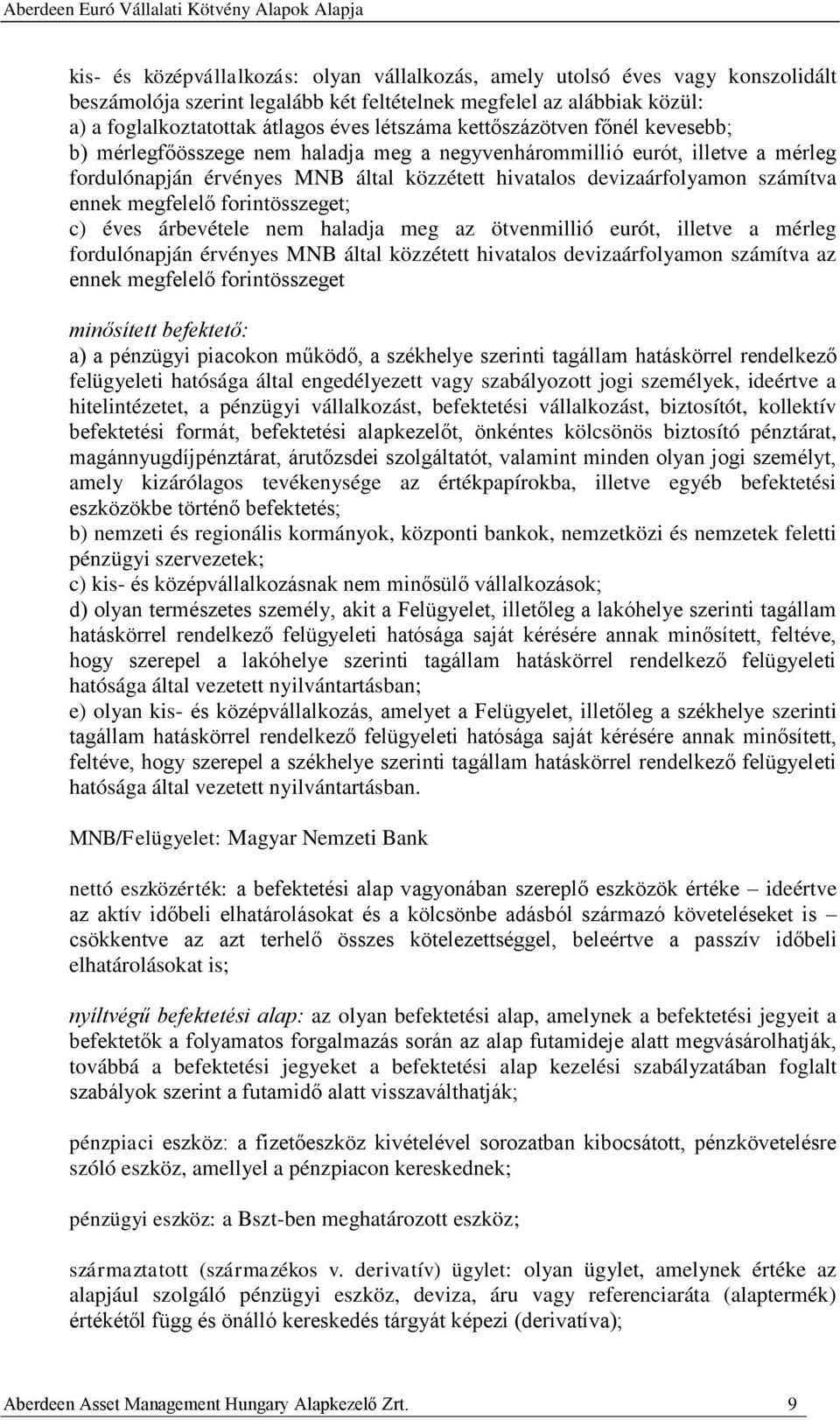 Aberdeen Euró Vállalati Kötvény Alapok Alapja

kis- és középvállalkozás: olyan vállalkozás, amely utolsó éves vagy konszolidált beszámolója szerint legalább két feltételnek megfelel az alábbiak közül:
a) a foglalkoztatottak átlagos éves létszáma kettőszázötven főnél kevesebb;
b) mérlegfőösszege nem haladja meg a negyvenhárommillió eurót, illetve a mérleg fordulónapján érvényes MNB által közzétett hivatalos devizaárfolyamon számítva ennek megfelelő forintösszeget;
c) éves árbevétele nem haladja meg az ötvenmillió eurót, illetve a mérleg fordulónapján érvényes MNB által közzétett hivatalos devizaárfolyamon számítva az ennek megfelelő forintösszeget

minősített befektető:
a) a pénzügyi piacokon működő, a székhelye szerinti tagállam hatáskörrel rendelkező felügyeleti hatósága által engedélyezett vagy szabályozott jogi személyek, ideértve a hitelintézetet, a pénzügyi vállalkozást, befektetési vállalkozást, biztosítót, kollektív befektetési formát, befektetési alapkezelőt, önkéntes kölcsönös biztosító pénztárat, magánnyugdíjpénztárat, árutőzsdei szolgáltatót, valamint minden olyan jogi személyt, amely kizárólagos tevékenysége az értékpapírokba, illetve egyéb befektetési eszközökbe történő befektetés;
b) nemzeti és regionális kormányok, központi bankok, nemzetközi és nemzetek feletti pénzügyi szervezetek;
c) kis- és középvállalkozásnak nem minősülő vállalkozások;
d) olyan természetes személy, akit a Felügyelet, illetőleg a lakóhelye szerinti tagállam hatáskörrel rendelkező felügyeleti hatósága saját kérésére annak minősített, feltéve, hogy szerepel a lakóhelye szerinti tagállam hatáskörrel rendelkező felügyeleti hatósága által vezetett nyilvántartásban;
e) olyan kis- és középvállalkozás, amelyet a Felügyelet, illetőleg a székhelye szerinti tagállam hatáskörrel rendelkező felügyeleti hatósága saját kérésére annak minősített, feltéve, hogy szerepel a székhelye szerinti tagállam hatáskörrel rendelkező felügyeleti hatósága által vezetett nyilvántartásban.

MNB/Felügyelet: Magyar Nemzeti Bank

nettó eszközérték: a befektetési alap vagyonában szereplő eszközök értéke – ideértve az aktív időbeli elhatárolásokat és a kölcsönbe adásból származó követeléseket is – csökkentve az azt terhelő összes kötelezettséggel, beleértve a passzív időbeli elhatárolásokat is;

nyíltvégű befektetési alap: az olyan befektetési alap, amelynek a befektetési jegyeit a befektetők a folyamatos forgalmazás során az alap futamideje alatt megvásárolhatják, továbbá a befektetési jegyeket a befektetési alap kezelési szabályzatában foglalt szabályok szerint a futamidő alatt visszaválthatják;

pénzpiaci eszköz: a fizetőeszköz kivételével sorozatban kibocsátott, pénzkövetelésre szóló eszköz, amellyel a pénzpiacon kereskednek;

pénzügyi eszköz: a Bszt-ben meghatározott eszköz;

származtatott (származékos v. derivatív) ügylet: olyan ügylet, amelynek értéke az alapjául szolgáló pénzügyi eszköz, deviza, áru vagy referenciaráta (alaptermék) értékétől függ és önálló kereskedés tárgyát képezi (derivatíva);

Aberdeen Asset Management Hungary Alapkezelő Zrt. 9